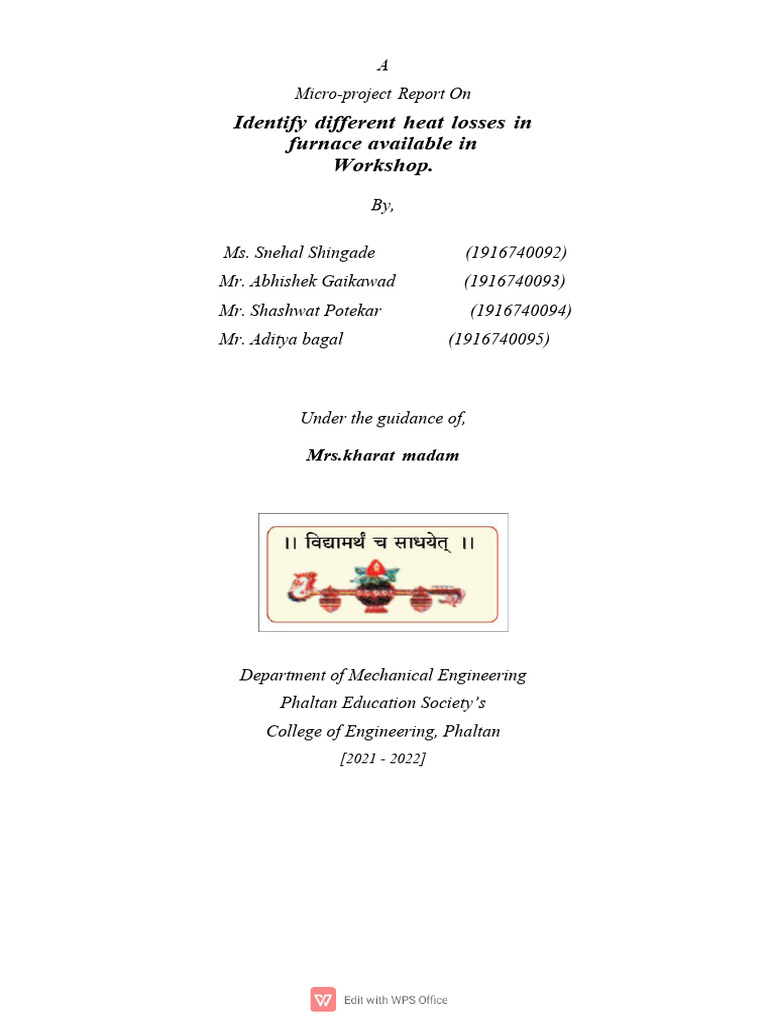 A

Micro-project Report On

Identify different heat losses in furnace available in Workshop.

By,

Ms. Snehal Shingade (1916740092)
Mr. Abhishek Gaikawad (1916740093)
Mr. Shashwat Potekar (1916740094)
Mr. Aditya bagal (1916740095)

Under the guidance of,

Mrs.kharat madam

।। विद्यामर्थं च साधयेत् ।।

Department of Mechanical Engineering
Phaltan Education Society's
College of Engineering, Phaltan
[2021 - 2022]

Edit with WPS Office